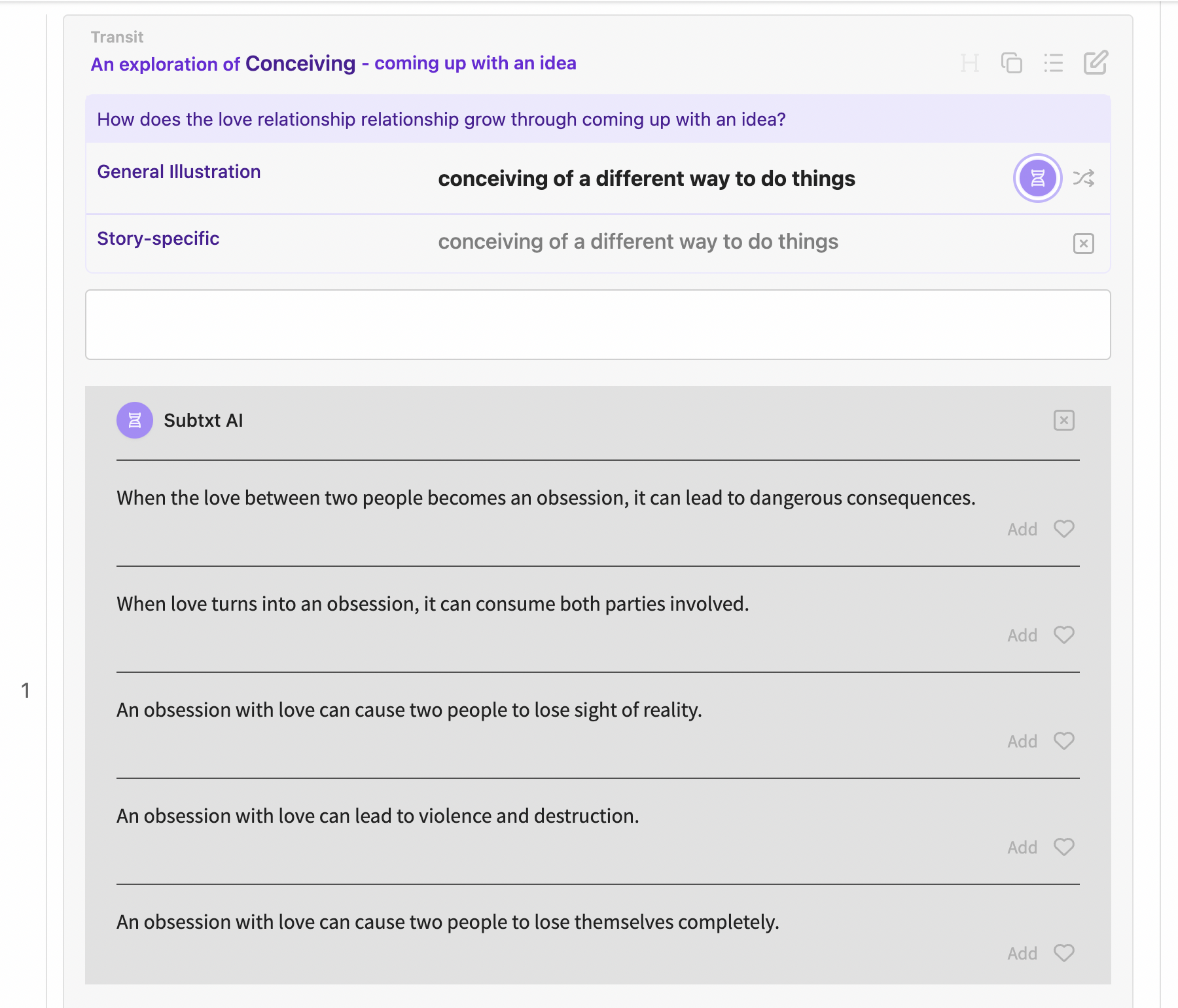 Transit

An exploration of Conceiving - coming up with an idea

H

How does the love relationship relationship grow through coming up with an idea?

General Illustration conceiving of a different way to do things

Story-specific conceiving of a different way to do things

Subtxt AI

When the love between two people becomes an obsession, it can lead to dangerous consequences.

Add

When love turns into an obsession, it can consume both parties involved.

Add

1

An obsession with love can cause two people to lose sight of reality.

Add

An obsession with love can lead to violence and destruction.

Add

An obsession with love can cause two people to lose themselves completely.

Add